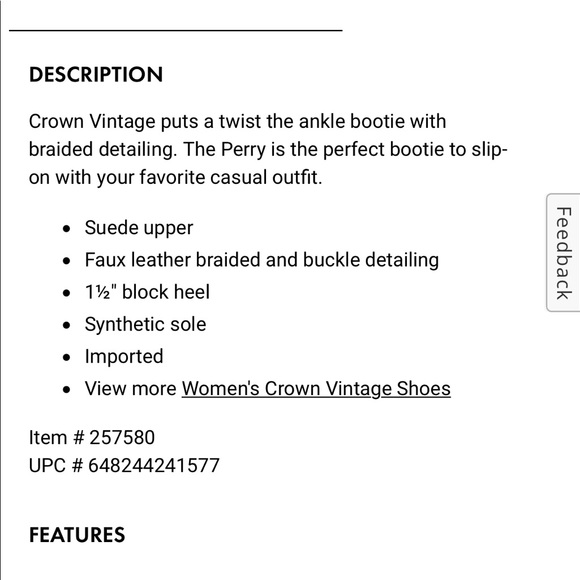 DESCRIPTION

Crown Vintage puts a twist the ankle bootie with braided detailing. The Perry is the perfect bootie to slip-on with your favorite casual outfit.

- Suede upper
- Faux leather braided and buckle detailing
- 1½" block heel
- Synthetic sole
- Imported
- View more Women's Crown Vintage Shoes

Item # 257580
UPC # 648244241577

FEATURES

Feedback